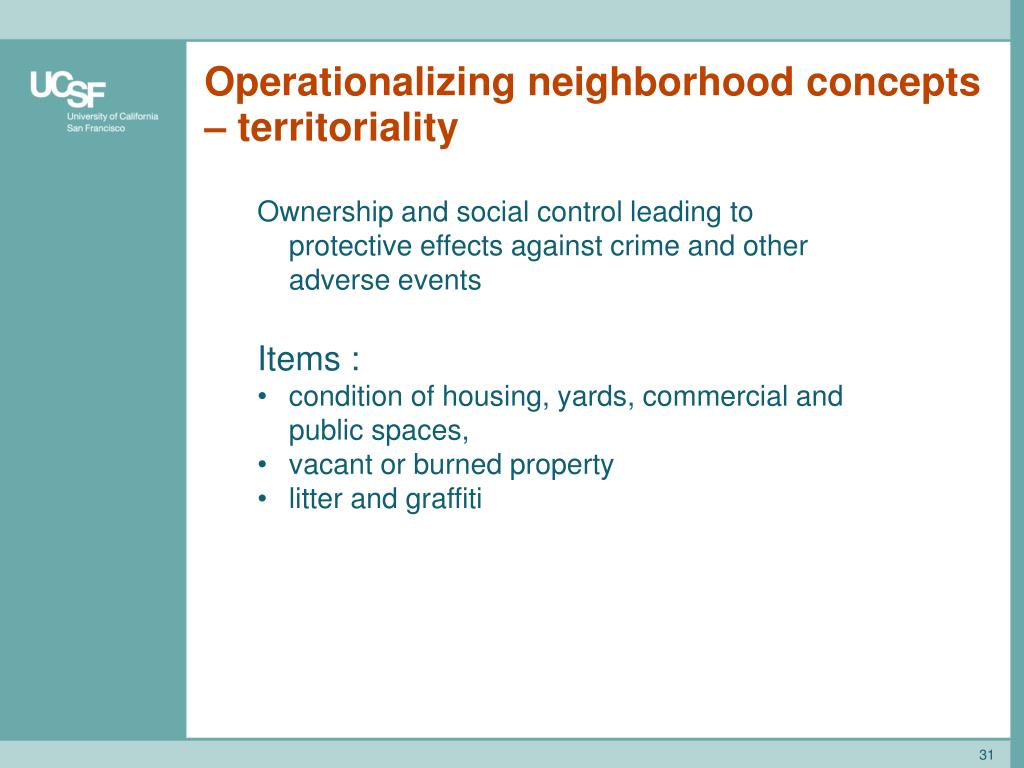 UCSF
University of California
San Francisco

Operationalizing neighborhood concepts – territoriality

Ownership and social control leading to protective effects against crime and other adverse events

Items :
• condition of housing, yards, commercial and public spaces,
• vacant or burned property
• litter and graffiti

31